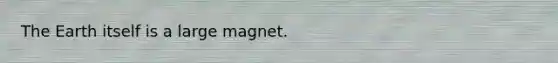 The Earth itself is a large magnet.